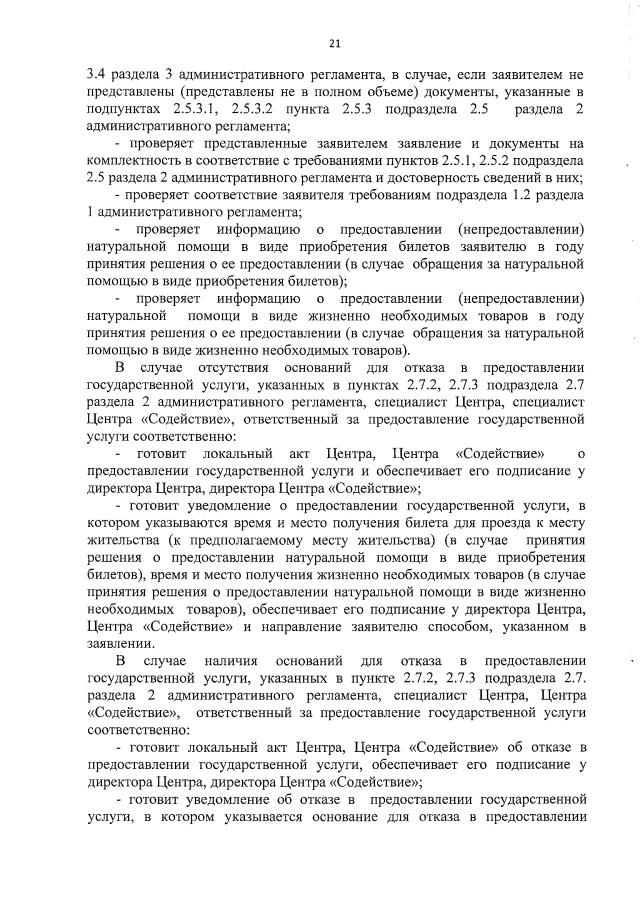 21

3.4 раздела 3 административного регламента, в случае, если заявителем не представлены (представлены не в полном объеме) документы, указанные в подпунктах 2.5.3.1, 2.5.3.2 пункта 2.5.3 подраздела 2.5 раздела 2 административного регламента;

- проверяет представленные заявителем заявление и документы на комплектность в соответствие с требованиями пунктов 2.5.1, 2.5.2 подраздела 2.5 раздела 2 административного регламента и достоверность сведений в них;

- проверяет соответствие заявителя требованиям подраздела 1.2 раздела 1 административного регламента;

- проверяет информацию о предоставлении (непредоставлении) натуральной помощи в виде приобретения билетов заявителю в году принятия решения о ее предоставлении (в случае обращения за натуральной помощью в виде приобретения билетов);

- проверяет информацию о предоставлении (непредоставлении) натуральной помощи в виде жизненно необходимых товаров в году принятия решения о ее предоставлении (в случае обращения за натуральной помощью в виде жизненно необходимых товаров).

В случае отсутствия оснований для отказа в предоставлении государственной услуги, указанных в пунктах 2.7.2, 2.7.3 подраздела 2.7 раздела 2 административного регламента, специалист Центра, специалист Центра «Содействие», ответственный за предоставление государственной услуги соответственно:

- готовит локальный акт Центра, Центра «Содействие» о предоставлении государственной услуги и обеспечивает его подписание у директора Центра, директора Центра «Содействие»;

- готовит уведомление о предоставлении государственной услуги, в котором указываются время и место получения билета для проезда к месту жительства (к предполагаемому месту жительства) (в случае принятия решения о предоставлении натуральной помощи в виде приобретения билетов), время и место получения жизненно необходимых товаров (в случае принятия решения о предоставлении натуральной помощи в виде жизненно необходимых товаров), обеспечивает его подписание у директора Центра, Центра «Содействие» и направление заявителю способом, указанном в заявлении.

В случае наличия оснований для отказа в предоставлении государственной услуги, указанных в пункте 2.7.2, 2.7.3 подраздела 2.7. раздела 2 административного регламента, специалист Центра, Центра «Содействие», ответственный за предоставление государственной услуги соответственно:

- готовит локальный акт Центра, Центра «Содействие» об отказе в предоставлении государственной услуги, обеспечивает его подписание у директора Центра, директора Центра «Содействие»;

- готовит уведомление об отказе в предоставлении государственной услуги, в котором указывается основание для отказа в предоставлении